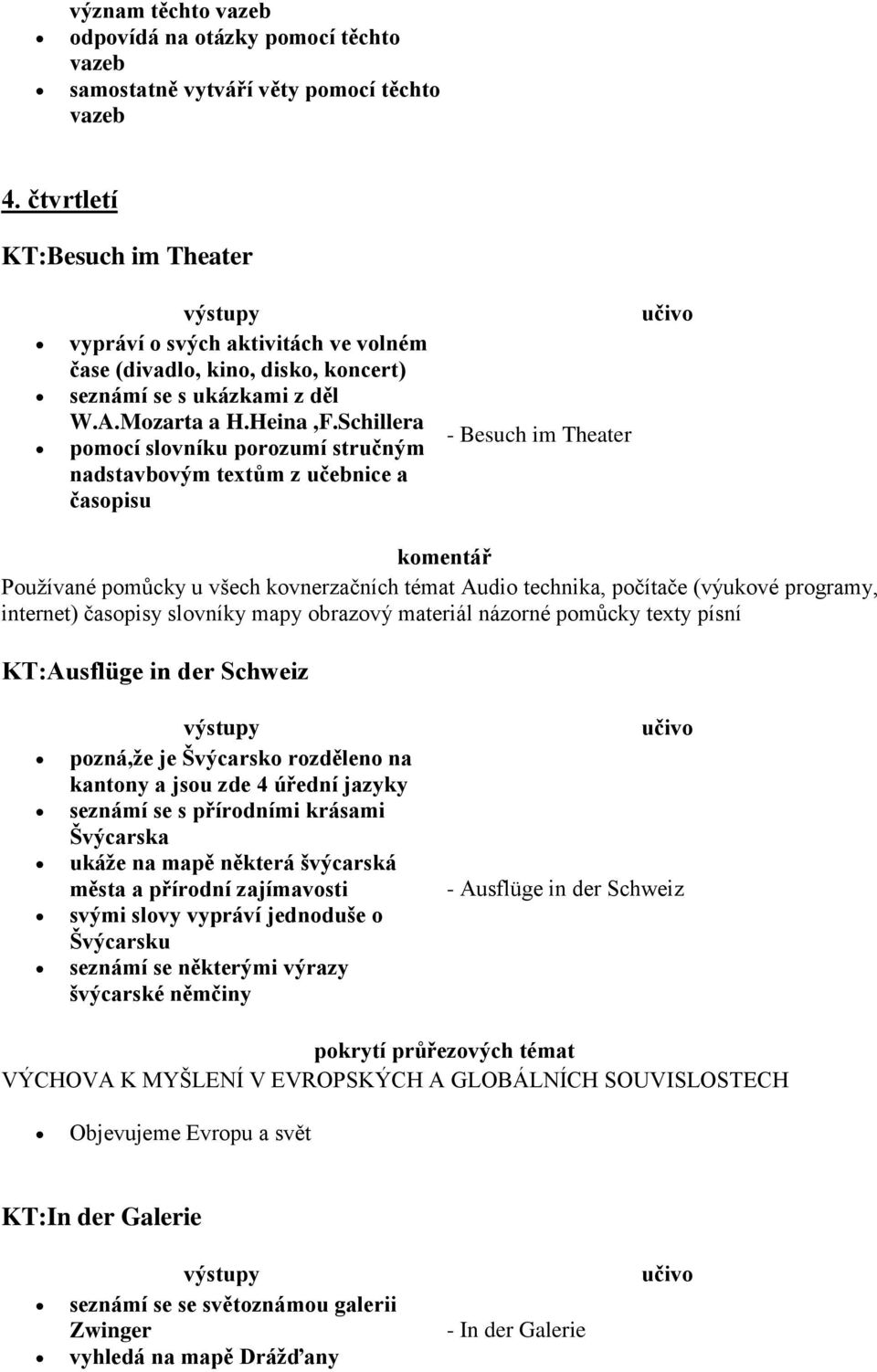 význam těchto vazeb
- odpovídá na otázky pomocí těchto vazeb
- samostatně vytváří věty pomocí těchto vazeb

4. čtvrtletí

KT:Besuch im Theater

| výstupy | učivo |
|---|---|
| • vypráví o svých aktivitách ve volném čase (divadlo, kino, disko, koncert) • seznámí se s ukázkami z děl W.A.Mozarta a H.Heina ,F.Schillera • pomocí slovníku porozumí stručným nadstavbovým textům z učebnice a časopisu | - Besuch im Theater |

komentář
Používané pomůcky u všech kovnerzačních témat Audio technika, počítače (výukové programy, internet) časopisy slovníky mapy obrazový materiál názorné pomůcky texty písní

KT:Ausflüge in der Schweiz

| výstupy | učivo |
|---|---|
| • pozná,že je Švýcarsko rozděleno na kantony a jsou zde 4 úřední jazyky • seznámí se s přírodními krásami Švýcarska • ukáže na mapě některá švýcarská města a přírodní zajímavosti • svými slovy vypráví jednoduše o Švýcarsku • seznámí se některými výrazy švýcarské němčiny | - Ausflüge in der Schweiz |

pokrytí průřezových témat
VÝCHOVA K MYŠLENÍ V EVROPSKÝCH A GLOBÁLNÍCH SOUVISLOSTECH

- Objevujeme Evropu a svět

KT:In der Galerie

| výstupy | učivo |
|---|---|
| • seznámí se se světoznámou galerii Zwinger • vyhledá na mapě Drážďany | - In der Galerie |